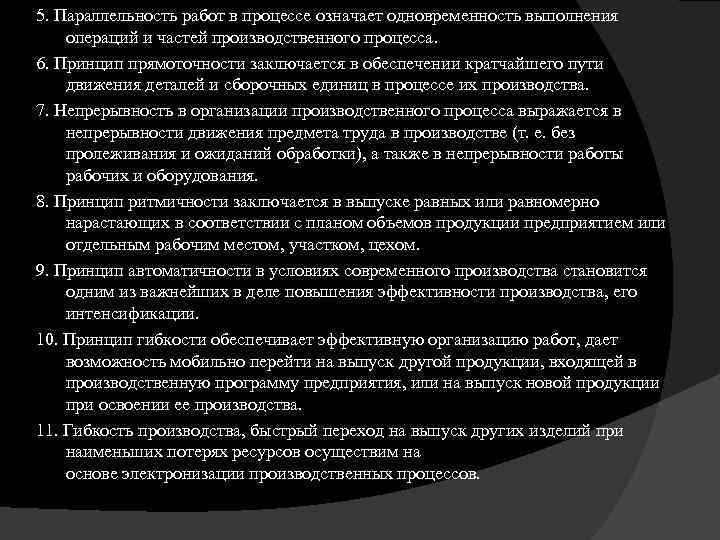 5. Параллельность работ в процессе означает одновременность выполнения операций и частей производственного процесса.

6. Принцип прямоточности заключается в обеспечении кратчайшего пути движения деталей и сборочных единиц в процессе их производства.

7. Непрерывность в организации производственного процесса выражается в непрерывности движения предмета труда в производстве (т. е. без пролеживания и ожиданий обработки), а также в непрерывности работы рабочих и оборудования.

8. Принцип ритмичности заключается в выпуске равных или равномерно нарастающих в соответствии с планом объемов продукции предприятием или отдельным рабочим местом, участком, цехом.

9. Принцип автоматичности в условиях современного производства становится одним из важнейших в деле повышения эффективности производства, его интенсификации.

10. Принцип гибкости обеспечивает эффективную организацию работ, дает возможность мобильно перейти на выпуск другой продукции, входящей в производственную программу предприятия, или на выпуск новой продукции при освоении ее производства.

11. Гибкость производства, быстрый переход на выпуск других изделий при наименьших потерях ресурсов осуществим на основе электронизации производственных процессов.